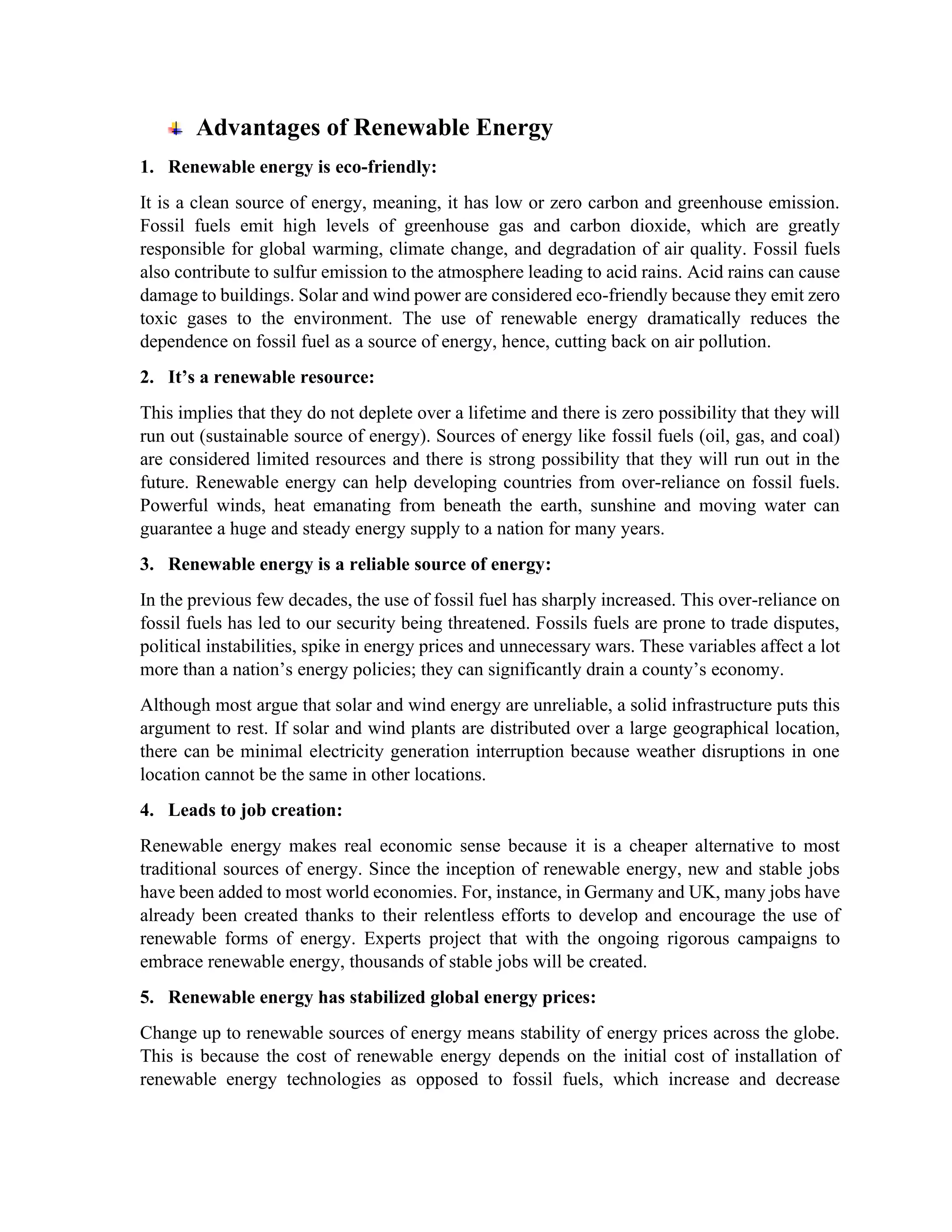 Advantages of Renewable Energy

1. Renewable energy is eco-friendly:

It is a clean source of energy, meaning, it has low or zero carbon and greenhouse emission. Fossil fuels emit high levels of greenhouse gas and carbon dioxide, which are greatly responsible for global warming, climate change, and degradation of air quality. Fossil fuels also contribute to sulfur emission to the atmosphere leading to acid rains. Acid rains can cause damage to buildings. Solar and wind power are considered eco-friendly because they emit zero toxic gases to the environment. The use of renewable energy dramatically reduces the dependence on fossil fuel as a source of energy, hence, cutting back on air pollution.

2. It's a renewable resource:

This implies that they do not deplete over a lifetime and there is zero possibility that they will run out (sustainable source of energy). Sources of energy like fossil fuels (oil, gas, and coal) are considered limited resources and there is strong possibility that they will run out in the future. Renewable energy can help developing countries from over-reliance on fossil fuels. Powerful winds, heat emanating from beneath the earth, sunshine and moving water can guarantee a huge and steady energy supply to a nation for many years.

3. Renewable energy is a reliable source of energy:

In the previous few decades, the use of fossil fuel has sharply increased. This over-reliance on fossil fuels has led to our security being threatened. Fossils fuels are prone to trade disputes, political instabilities, spike in energy prices and unnecessary wars. These variables affect a lot more than a nation's energy policies; they can significantly drain a county's economy.

Although most argue that solar and wind energy are unreliable, a solid infrastructure puts this argument to rest. If solar and wind plants are distributed over a large geographical location, there can be minimal electricity generation interruption because weather disruptions in one location cannot be the same in other locations.

4. Leads to job creation:

Renewable energy makes real economic sense because it is a cheaper alternative to most traditional sources of energy. Since the inception of renewable energy, new and stable jobs have been added to most world economies. For, instance, in Germany and UK, many jobs have already been created thanks to their relentless efforts to develop and encourage the use of renewable forms of energy. Experts project that with the ongoing rigorous campaigns to embrace renewable energy, thousands of stable jobs will be created.

5. Renewable energy has stabilized global energy prices:

Change up to renewable sources of energy means stability of energy prices across the globe. This is because the cost of renewable energy depends on the initial cost of installation of renewable energy technologies as opposed to fossil fuels, which increase and decrease